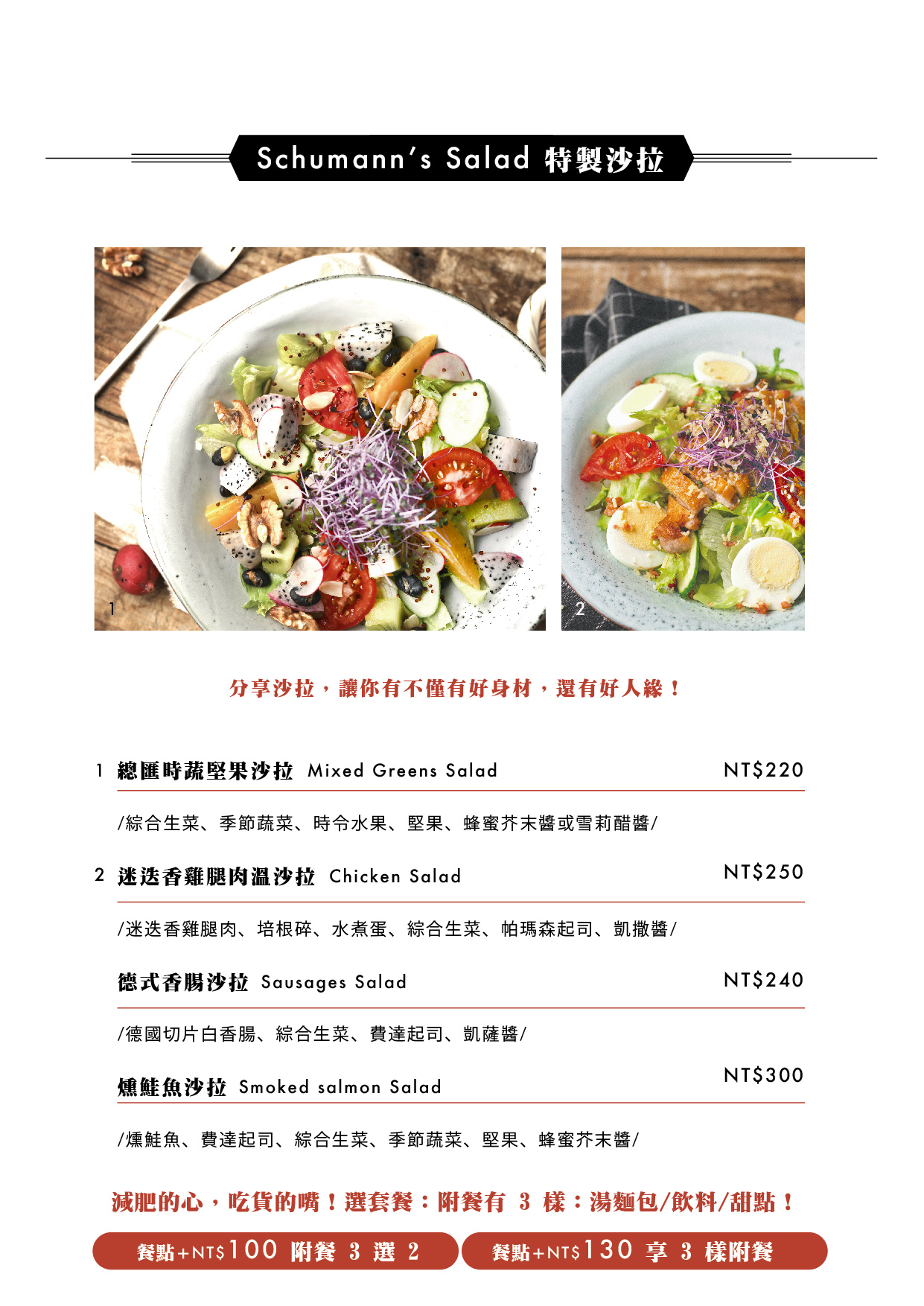 Schumann's Salad 特製沙拉

1

2

分享沙拉，讓你有不僅有好身材，還有好人緣！

1 總匯時蔬堅果沙拉 Mixed Greens Salad NT$220

/綜合生菜、季節蔬菜、時令水果、堅果、蜂蜜芥末醬或雪莉醋醬/

2 迷迭香雞腿肉溫沙拉 Chicken Salad NT$250

/迷迭香雞腿肉、培根碎、水煮蛋、綜合生菜、帕瑪森起司、凱撒醬/

德式香腸沙拉 Sausages Salad NT$240

/德國切片白香腸、綜合生菜、費達起司、凱薩醬/

燻鮭魚沙拉 Smoked salmon Salad NT$300

/燻鮭魚、費達起司、綜合生菜、季節蔬菜、堅果、蜂蜜芥末醬/

減肥的心，吃貨的嘴！選套餐：附餐有 3 樣：湯麵包/飲料/甜點！

餐點+NT$100 附餐 3 選 2

餐點+NT$130 享 3 樣附餐